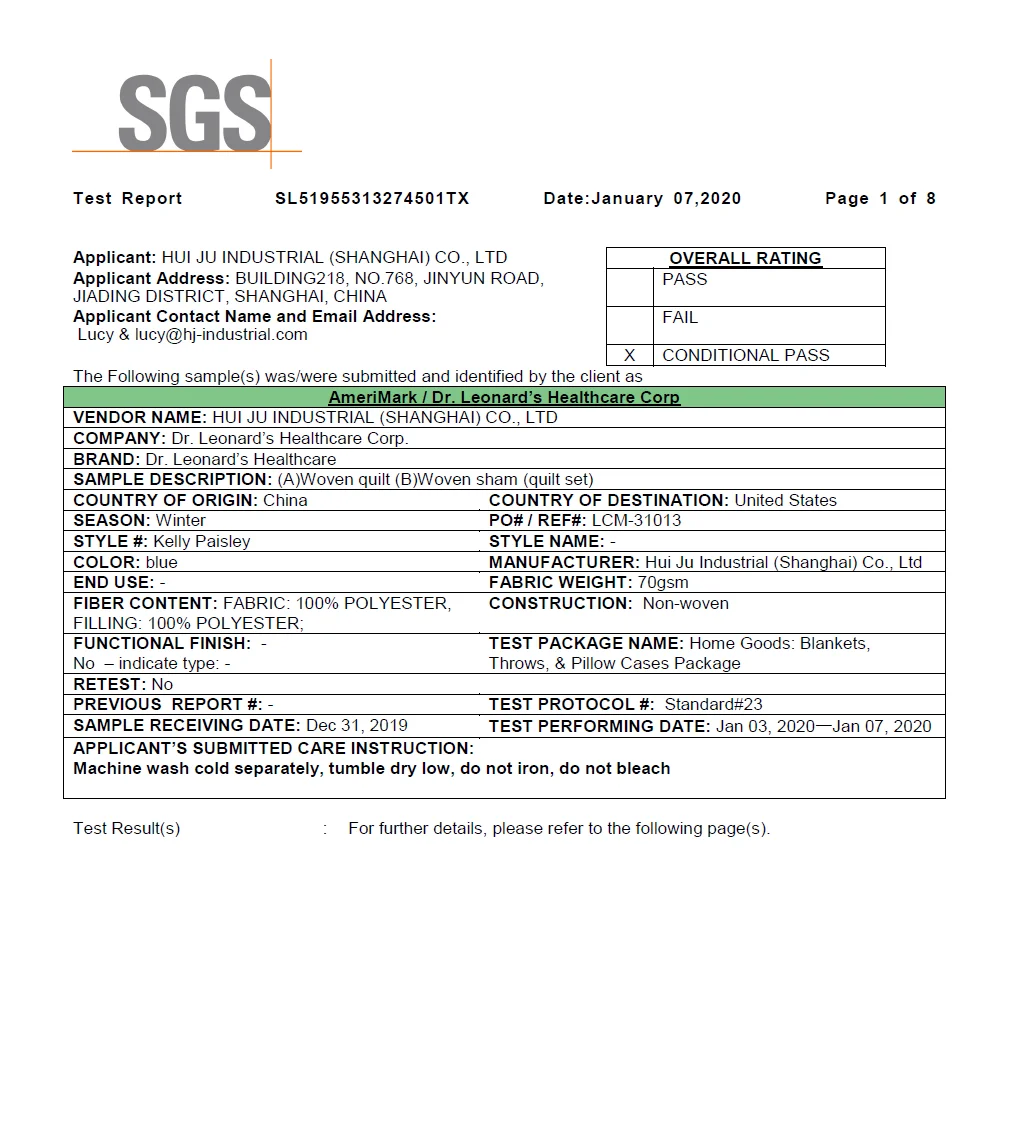 SGS

Test Report SL51955313274501TX Date:January 07,2020 Page 1 of 8

Applicant: HUI JU INDUSTRIAL (SHANGHAI) CO., LTD
Applicant Address: BUILDING218, NO.768, JINYUN ROAD, JIADING DISTRICT, SHANGHAI, CHINA
Applicant Contact Name and Email Address:
Lucy & lucy@hj-industrial.com

| OVERALL RATING | |
|---|---|
| | PASS |
| | FAIL |
| X | CONDITIONAL PASS |

The Following sample(s) was/were submitted and identified by the client as

| AmeriMark / Dr. Leonard's Healthcare Corp | |
|---|---|
| VENDOR NAME: HUI JU INDUSTRIAL (SHANGHAI) CO., LTD | |
| COMPANY: Dr. Leonard's Healthcare Corp. | |
| BRAND: Dr. Leonard's Healthcare | |
| SAMPLE DESCRIPTION: (A)Woven quilt (B)Woven sham (quilt set) | |
| COUNTRY OF ORIGIN: China | COUNTRY OF DESTINATION: United States |
| SEASON: Winter | PO# / REF#: LCM-31013 |
| STYLE #: Kelly Paisley | STYLE NAME: - |
| COLOR: blue | MANUFACTURER: Hui Ju Industrial (Shanghai) Co., Ltd |
| END USE: - | FABRIC WEIGHT: 70gsm |
| FIBER CONTENT: FABRIC: 100% POLYESTER, FILLING: 100% POLYESTER; | CONSTRUCTION: Non-woven |
| FUNCTIONAL FINISH: - No – indicate type: - | TEST PACKAGE NAME: Home Goods: Blankets, Throws, & Pillow Cases Package |
| RETEST: No | |
| PREVIOUS REPORT #: - | TEST PROTOCOL #: Standard#23 |
| SAMPLE RECEIVING DATE: Dec 31, 2019 | TEST PERFORMING DATE: Jan 03, 2020—Jan 07, 2020 |
| APPLICANT'S SUBMITTED CARE INSTRUCTION: Machine wash cold separately, tumble dry low, do not iron, do not bleach | |

Test Result(s) : For further details, please refer to the following page(s).